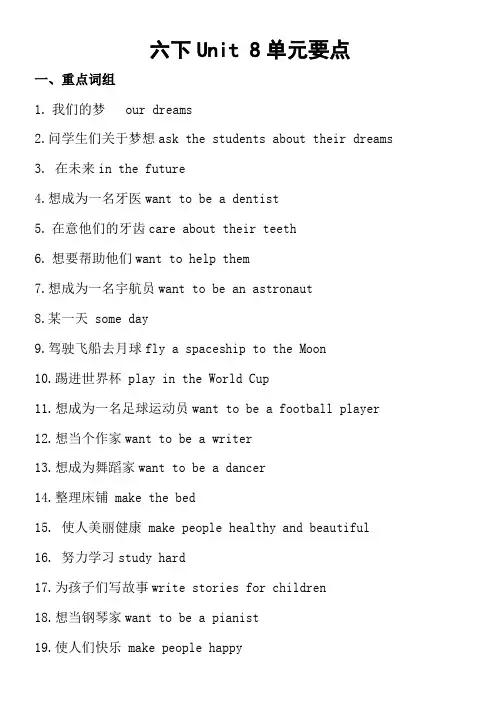 六下 Unit 8 单元要点

一、重点词组

1. 我们的梦 our dreams

2. 问学生们关于梦想 ask the students about their dreams

3. 在未来 in the future

4. 想成为一名牙医 want to be a dentist

5. 在意他们的牙齿 care about their teeth

6. 想要帮助他们 want to help them

7. 想成为一名宇航员 want to be an astronaut

8. 某一天 some day

9. 驾驶飞船去月球 fly a spaceship to the Moon

10. 踢进世界杯 play in the World Cup

11. 想成为一名足球运动员 want to be a football player

12. 想当个作家 want to be a writer

13. 想成为舞蹈家 want to be a dancer

14. 整理床铺 make the bed

15. 使人美丽健康 make people healthy and beautiful

16. 努力学习 study hard

17. 为孩子们写故事 write stories for children

18. 想当钢琴家 want to be a pianist

19. 使人们快乐 make people happy